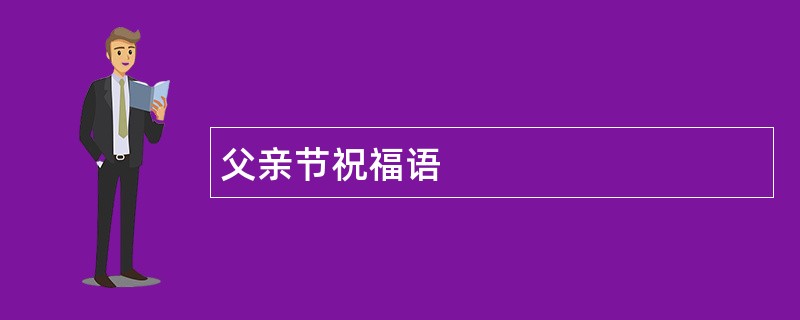 父亲节祝福语